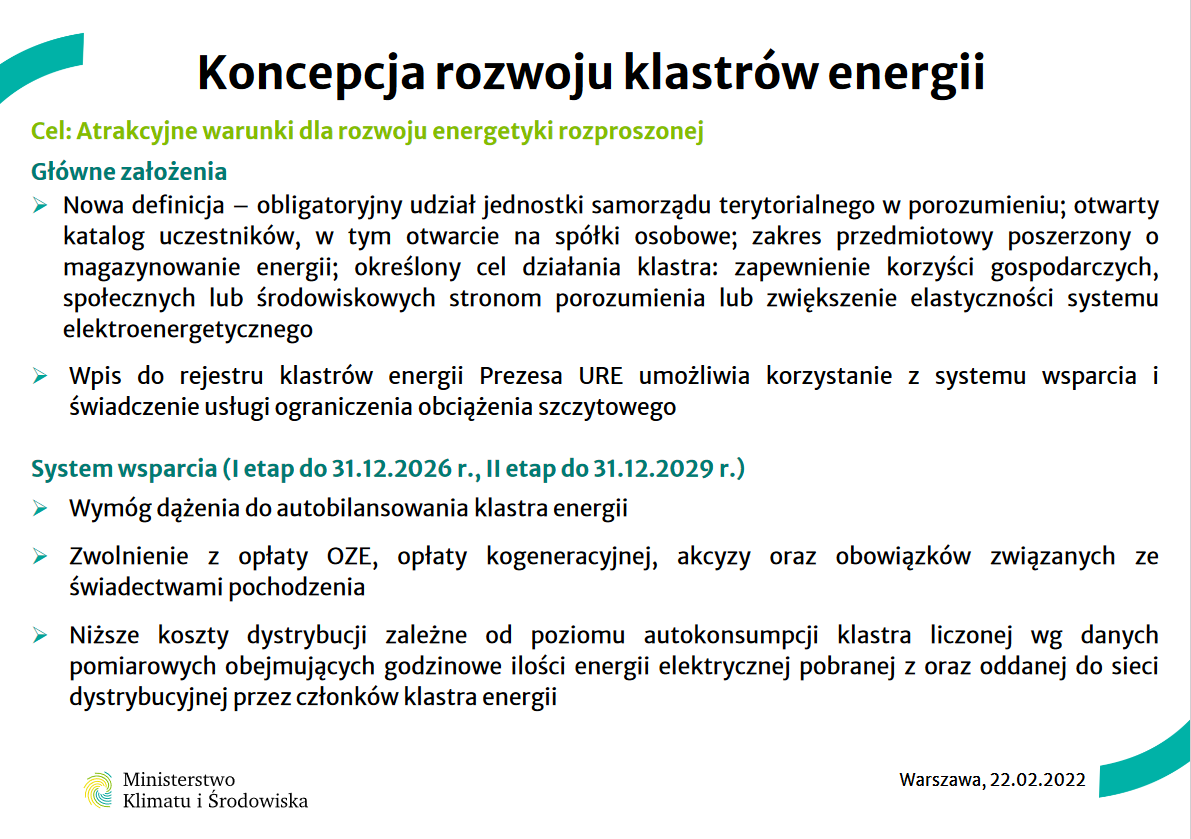 Koncepcja rozwoju klastrów energii

Cel: Atrakcyjne warunki dla rozwoju energetyki rozproszonej

Główne założenia

➢ Nowa definicja – obligatoryjny udział jednostki samorządu terytorialnego w porozumieniu; otwarty katalog uczestników, w tym otwarcie na spółki osobowe; zakres przedmiotowy poszerzony o magazynowanie energii; określony cel działania klastra: zapewnienie korzyści gospodarczych, społecznych lub środowiskowych stronom porozumienia lub zwiększenie elastyczności systemu elektroenergetycznego

➢ Wpis do rejestru klastrów energii Prezesa URE umożliwia korzystanie z systemu wsparcia i świadczenie usługi ograniczenia obciążenia szczytowego

System wsparcia (I etap do 31.12.2026 r., II etap do 31.12.2029 r.)

➢ Wymóg dążenia do autobilansowania klastra energii

➢ Zwolnienie z opłaty OZE, opłaty kogeneracyjnej, akcyzy oraz obowiązków związanych ze świadectwami pochodzenia

➢ Niższe koszty dystrybucji zależne od poziomu autokonsumpcji klastra liczonej wg danych pomiarowych obejmujących godzinowe ilości energii elektrycznej pobranej z oraz oddanej do sieci dystrybucyjnej przez członków klastra energii

Ministerstwo Klimatu i Środowiska

Warszawa, 22.02.2022